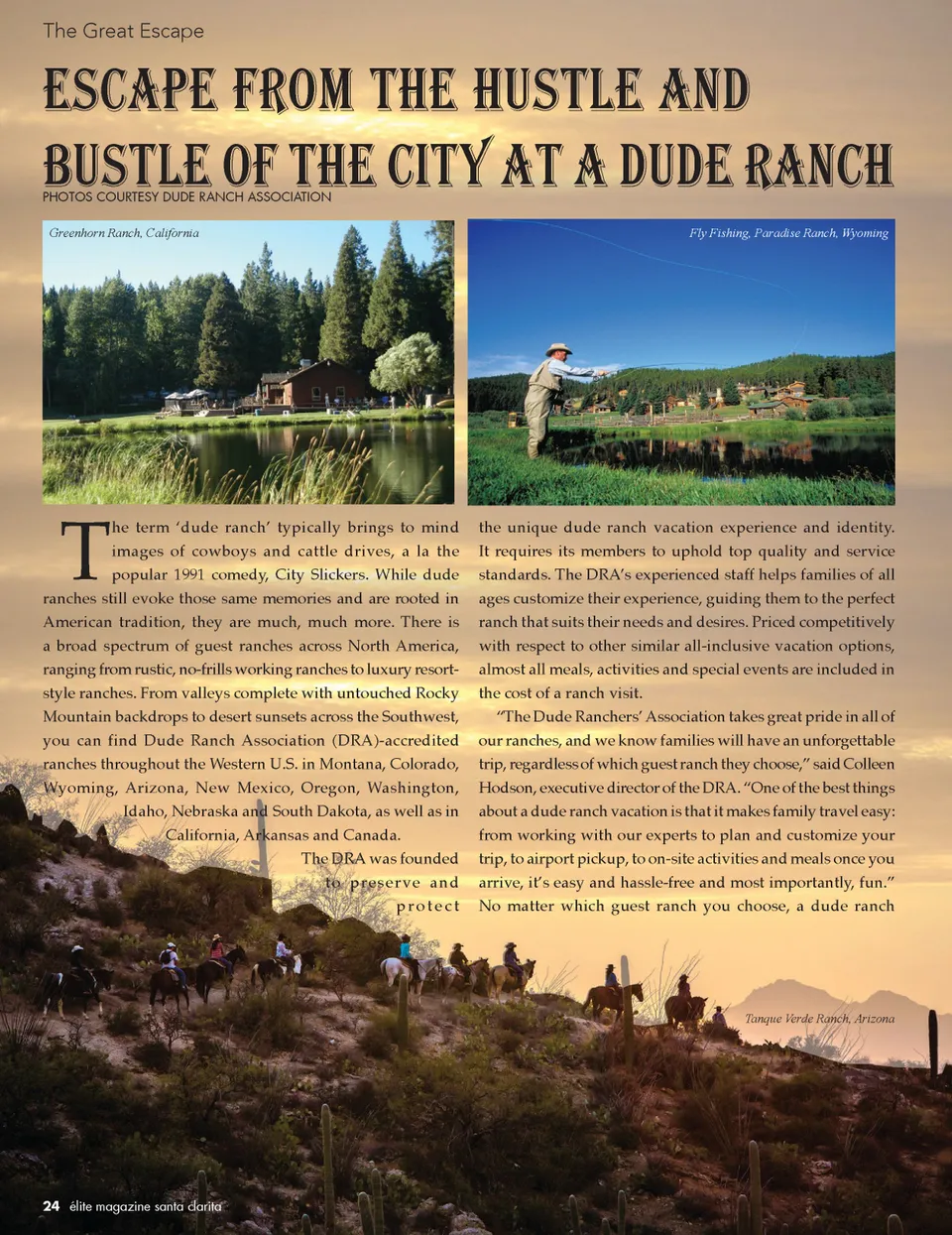 The Great Escape

ESCAPE FROM THE HUSTLE AND BUSTLE OF THE CITY AT A DUDE RANCH

PHOTOS COURTESY DUDE RANCH ASSOCIATION

Greenhorn Ranch, California

Fly Fishing, Paradise Ranch, Wyoming

The term 'dude ranch' typically brings to mind images of cowboys and cattle drives, a la the popular 1991 comedy, City Slickers. While dude ranches still evoke those same memories and are rooted in American tradition, they are much, much more. There is a broad spectrum of guest ranches across North America, ranging from rustic, no-frills working ranches to luxury resort-style ranches. From valleys complete with untouched Rocky Mountain backdrops to desert sunsets across the Southwest, you can find Dude Ranch Association (DRA)-accredited ranches throughout the Western U.S. in Montana, Colorado, Wyoming, Arizona, New Mexico, Oregon, Washington, Idaho, Nebraska and South Dakota, as well as in California, Arkansas and Canada.

The DRA was founded to preserve and protect the unique dude ranch vacation experience and identity. It requires its members to uphold top quality and service standards. The DRA's experienced staff helps families of all ages customize their experience, guiding them to the perfect ranch that suits their needs and desires. Priced competitively with respect to other similar all-inclusive vacation options, almost all meals, activities and special events are included in the cost of a ranch visit.

"The Dude Ranchers' Association takes great pride in all of our ranches, and we know families will have an unforgettable trip, regardless of which guest ranch they choose," said Colleen Hodson, executive director of the DRA. "One of the best things about a dude ranch vacation is that it makes family travel easy: from working with our experts to plan and customize your trip, to airport pickup, to on-site activities and meals once you arrive, it's easy and hassle-free and most importantly, fun." No matter which guest ranch you choose, a dude ranch

Tanque Verde Ranch, Arizona

24 élite magazine santa clarita